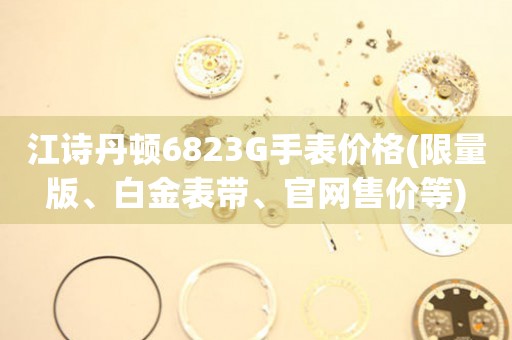 江诗丹顿6823G手表价格(限量版、白金表带、官网售价等)